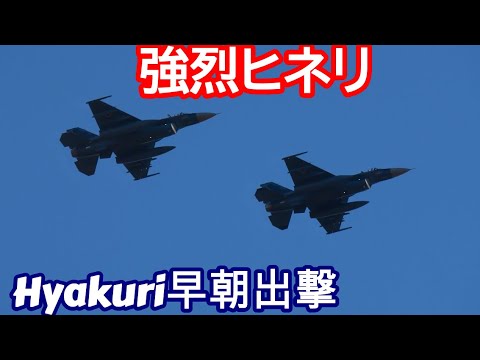 強烈ヒネリ

Hyakuri早朝出撃